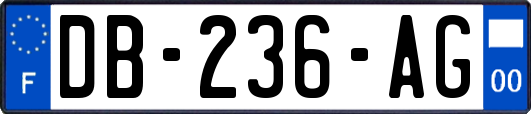 F
DB-236-AG
00